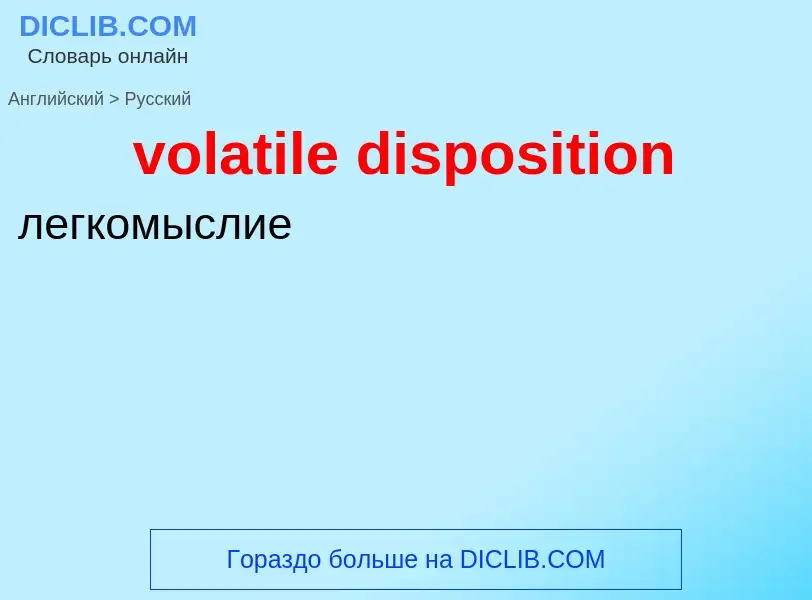 DICLIB.COM
Словарь онлайн

Английский > Русский

volatile disposition

легкомыслие

Гораздо больше на DICLIB.COM